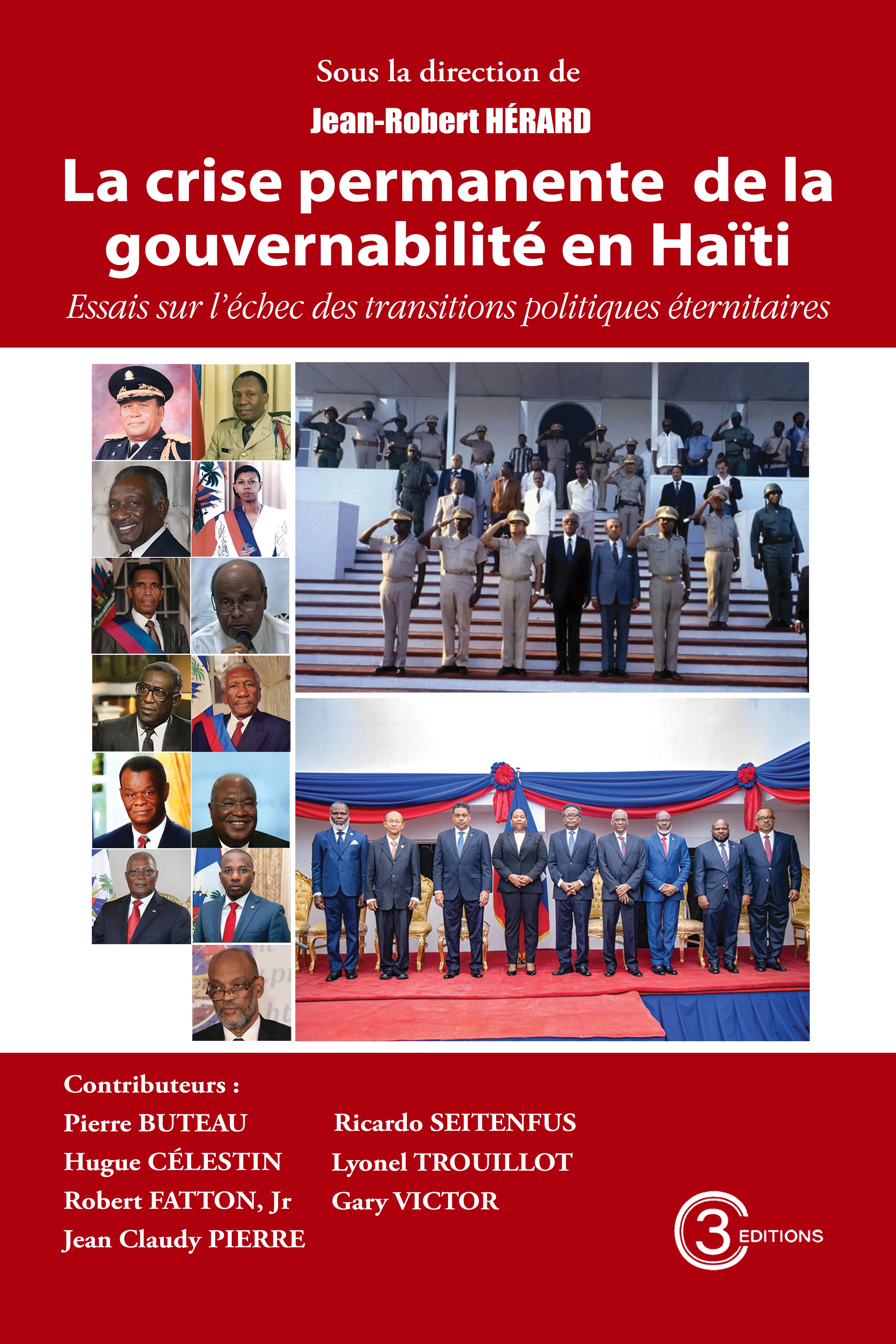 Sous la direction de

Jean-Robert HÉRARD

La crise permanente de la gouvernabilité en Haïti

Essais sur l'échec des transitions politiques éternitaires

Contributeurs :

Pierre BUTEAU

Hugue CÉLESTIN

Robert FATTON, Jr

Jean Claudy PIERRE

Ricardo SEITENFUS

Lyonel TROUILLOT

Gary VICTOR

3 EDITIONS